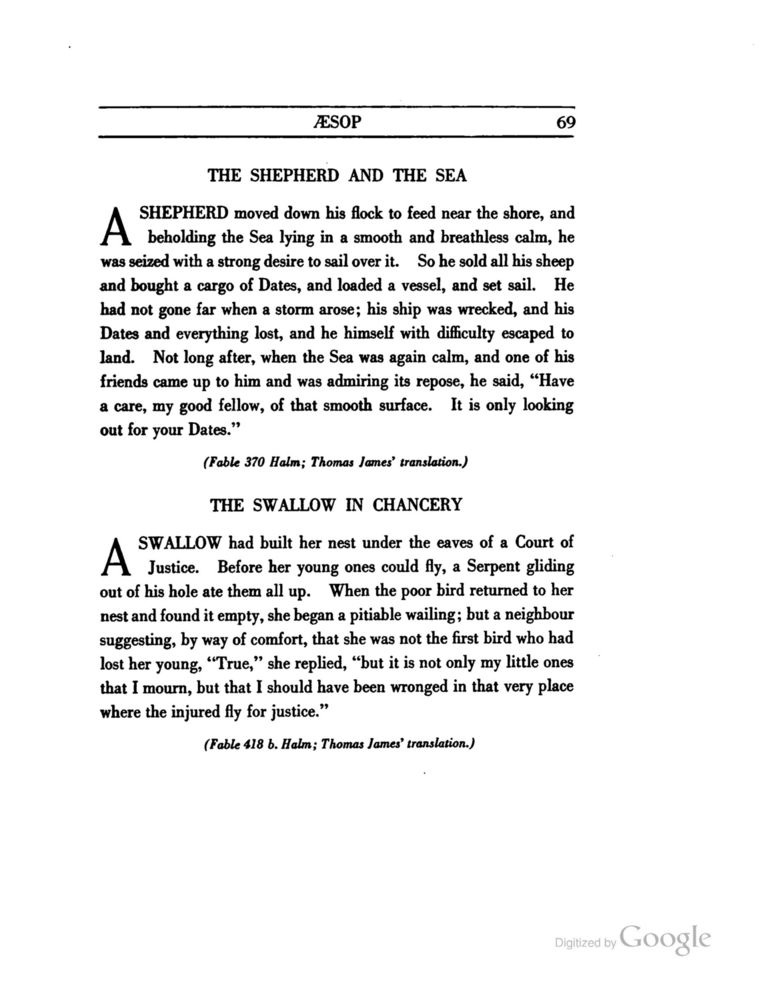 ÆSOP 69

THE SHEPHERD AND THE SEA

A SHEPHERD moved down his flock to feed near the shore, and beholding the Sea lying in a smooth and breathless calm, he was seized with a strong desire to sail over it. So he sold all his sheep and bought a cargo of Dates, and loaded a vessel, and set sail. He had not gone far when a storm arose; his ship was wrecked, and his Dates and everything lost, and he himself with difficulty escaped to land. Not long after, when the Sea was again calm, and one of his friends came up to him and was admiring its repose, he said, "Have a care, my good fellow, of that smooth surface. It is only looking out for your Dates."

(Fable 370 Halm; Thomas James' translation.)

THE SWALLOW IN CHANCERY

A SWALLOW had built her nest under the eaves of a Court of Justice. Before her young ones could fly, a Serpent gliding out of his hole ate them all up. When the poor bird returned to her nest and found it empty, she began a pitiable wailing; but a neighbour suggesting, by way of comfort, that she was not the first bird who had lost her young, "True," she replied, "but it is not only my little ones that I mourn, but that I should have been wronged in that very place where the injured fly for justice."

(Fable 418 b. Halm; Thomas James' translation.)

Digitized by Google